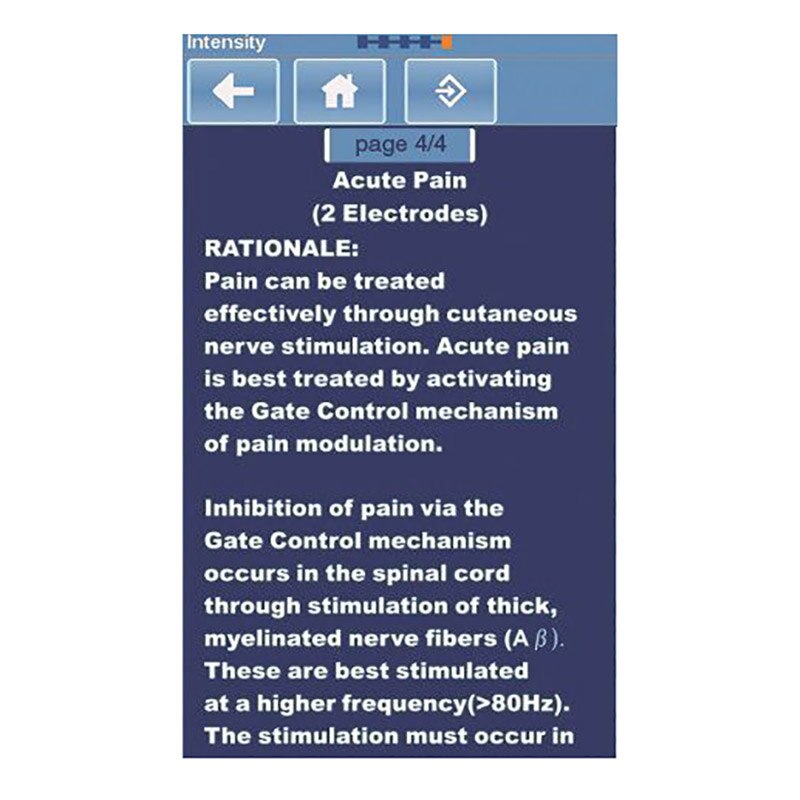 Intensity

page 4/4

Acute Pain
(2 Electrodes)

RATIONALE:
Pain can be treated effectively through cutaneous nerve stimulation. Acute pain is best treated by activating the Gate Control mechanism of pain modulation.

Inhibition of pain via the Gate Control mechanism occurs in the spinal cord through stimulation of thick, myelinated nerve fibers (A $\beta$). These are best stimulated at a higher frequency(>80Hz). The stimulation must occur in